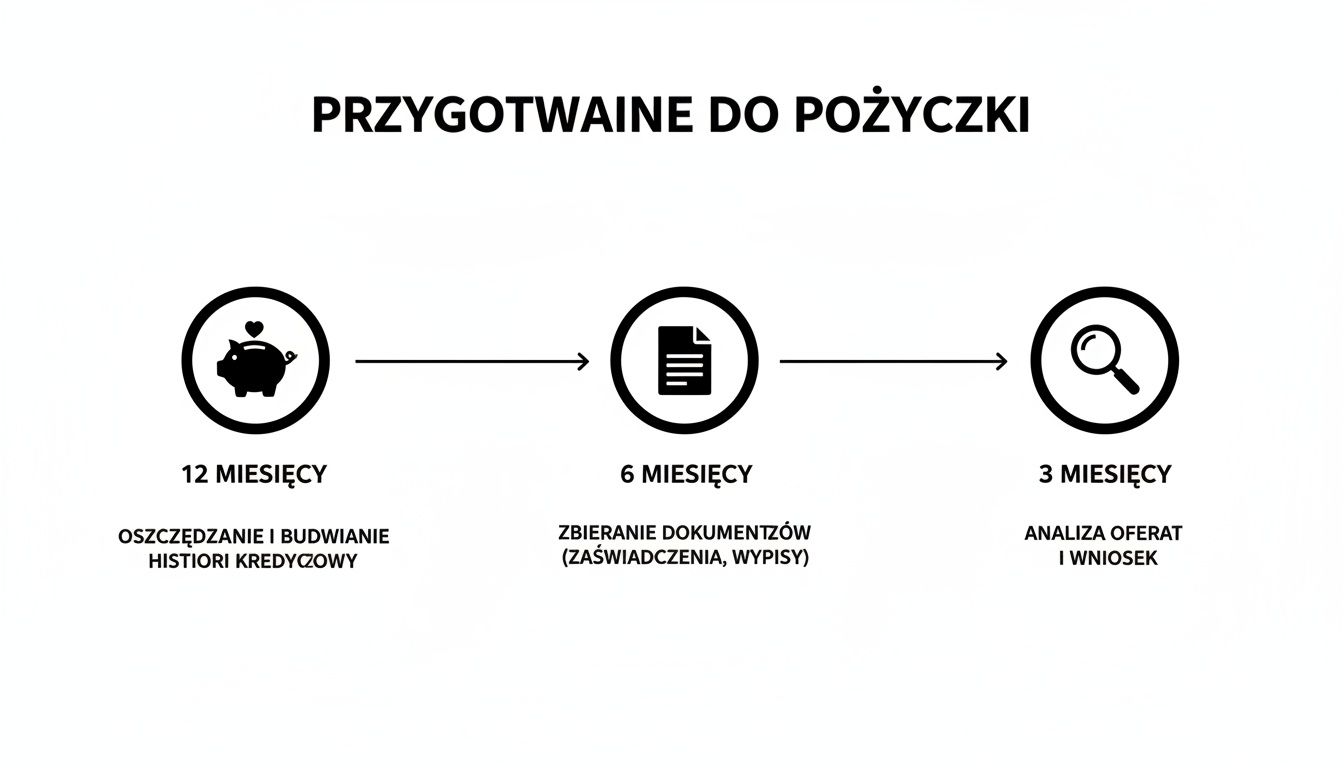 PRZYGOTWAINE DO POŻYCZKI

12 MIESIĘCY

OSZCZĘDZANIE I BUDWIANIE HISTIORI KREDYCZOWY

6 MIESIĘCY

ZBIERANIE DOKUMENTZÓW (ZAŚWIADCZENIA, WYPISY)

3 MIESIĘCY

ANALIZA OFERAT I WNIOSEK